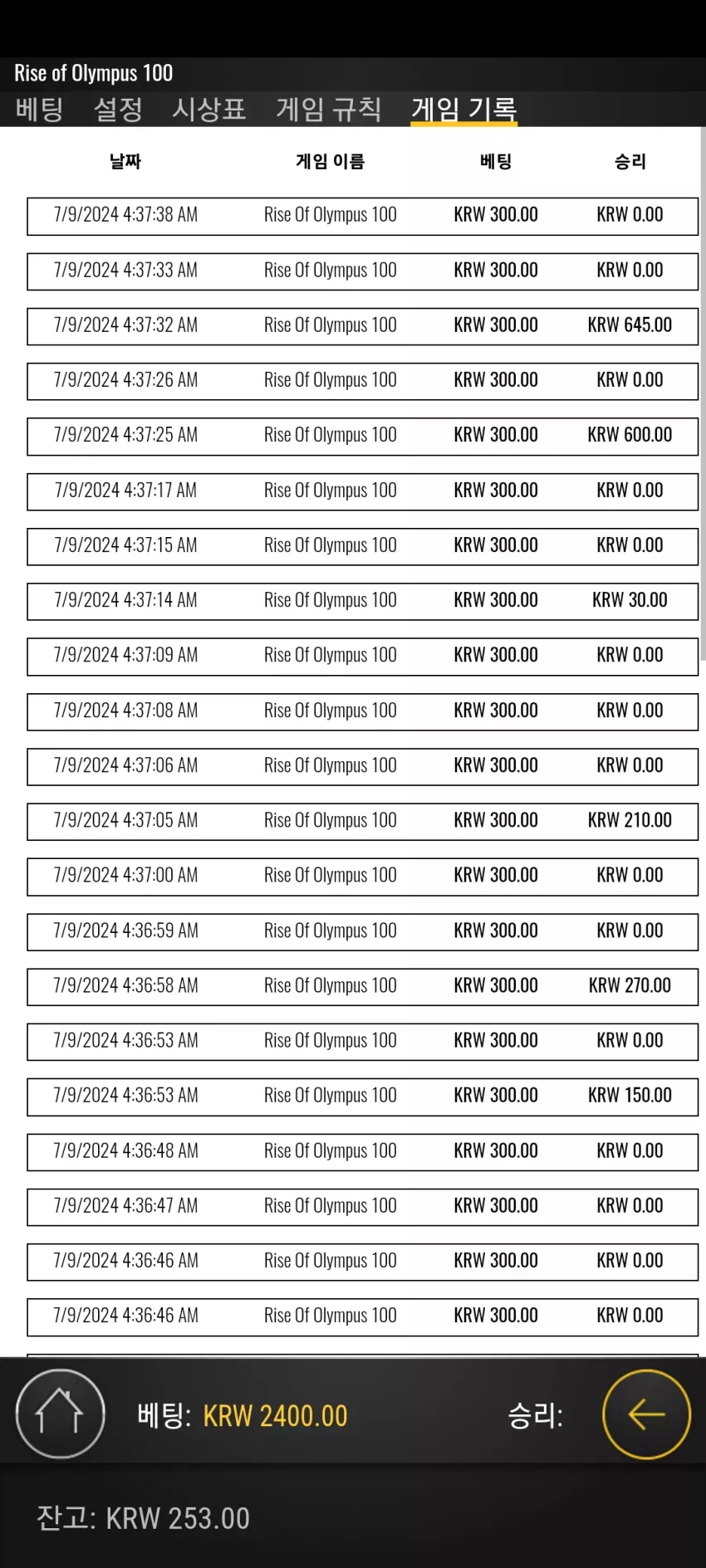 Rise of Olympus 100

베팅 설정 시상표 게임 규칙 게임 기록

| 날짜 | 게임 이름 | 베팅 | 승리 |
|---|---|---|---|
| 7/9/2024 4:37:38 AM | Rise Of Olympus 100 | KRW 300.00 | KRW 0.00 |
| 7/9/2024 4:37:33 AM | Rise Of Olympus 100 | KRW 300.00 | KRW 0.00 |
| 7/9/2024 4:37:32 AM | Rise Of Olympus 100 | KRW 300.00 | KRW 645.00 |
| 7/9/2024 4:37:26 AM | Rise Of Olympus 100 | KRW 300.00 | KRW 0.00 |
| 7/9/2024 4:37:25 AM | Rise Of Olympus 100 | KRW 300.00 | KRW 600.00 |
| 7/9/2024 4:37:17 AM | Rise Of Olympus 100 | KRW 300.00 | KRW 0.00 |
| 7/9/2024 4:37:15 AM | Rise Of Olympus 100 | KRW 300.00 | KRW 0.00 |
| 7/9/2024 4:37:14 AM | Rise Of Olympus 100 | KRW 300.00 | KRW 30.00 |
| 7/9/2024 4:37:09 AM | Rise Of Olympus 100 | KRW 300.00 | KRW 0.00 |
| 7/9/2024 4:37:08 AM | Rise Of Olympus 100 | KRW 300.00 | KRW 0.00 |
| 7/9/2024 4:37:06 AM | Rise Of Olympus 100 | KRW 300.00 | KRW 0.00 |
| 7/9/2024 4:37:05 AM | Rise Of Olympus 100 | KRW 300.00 | KRW 210.00 |
| 7/9/2024 4:37:00 AM | Rise Of Olympus 100 | KRW 300.00 | KRW 0.00 |
| 7/9/2024 4:36:59 AM | Rise Of Olympus 100 | KRW 300.00 | KRW 0.00 |
| 7/9/2024 4:36:58 AM | Rise Of Olympus 100 | KRW 300.00 | KRW 270.00 |
| 7/9/2024 4:36:53 AM | Rise Of Olympus 100 | KRW 300.00 | KRW 0.00 |
| 7/9/2024 4:36:53 AM | Rise Of Olympus 100 | KRW 300.00 | KRW 150.00 |
| 7/9/2024 4:36:48 AM | Rise Of Olympus 100 | KRW 300.00 | KRW 0.00 |
| 7/9/2024 4:36:47 AM | Rise Of Olympus 100 | KRW 300.00 | KRW 0.00 |
| 7/9/2024 4:36:46 AM | Rise Of Olympus 100 | KRW 300.00 | KRW 0.00 |
| 7/9/2024 4:36:46 AM | Rise Of Olympus 100 | KRW 300.00 | KRW 0.00 |

베팅: KRW 2400.00 승리:

잔고: KRW 253.00